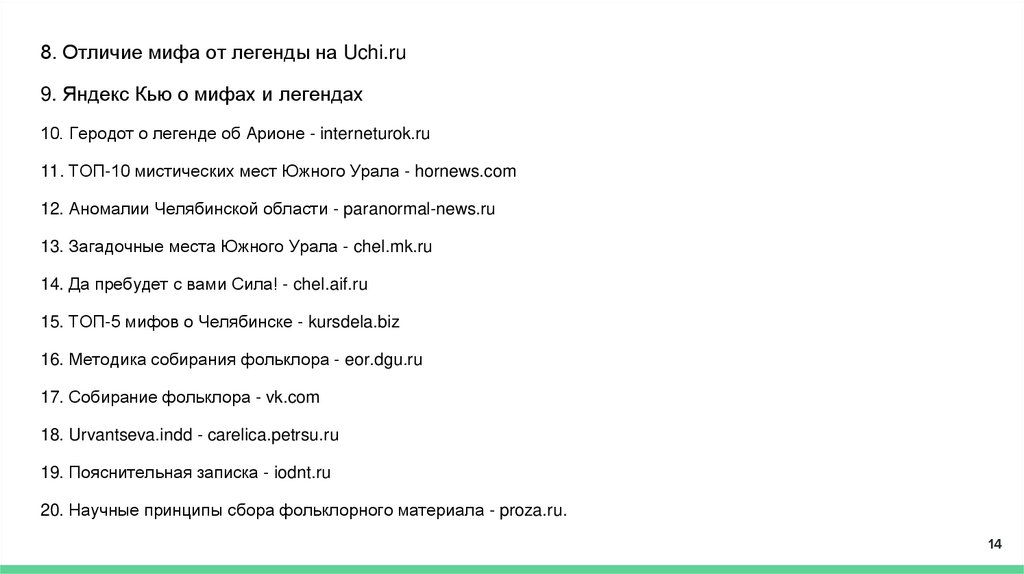 8. Отличие мифа от легенды на Uchi.ru

9. Яндекс Кью о мифах и легендах

10. Геродот о легенде об Арионе - interneturok.ru

11. ТОП-10 мистических мест Южного Урала - hornews.com

12. Аномалии Челябинской области - paranormal-news.ru

13. Загадочные места Южного Урала - chel.mk.ru

14. Да пребудет с вами Сила! - chel.aif.ru

15. ТОП-5 мифов о Челябинске - kursdela.biz

16. Методика собирания фольклора - eor.dgu.ru

17. Собирание фольклора - vk.com

18. Urvantseva.indd - carelica.petrsu.ru

19. Пояснительная записка - iodnt.ru

20. Научные принципы сбора фольклорного материала - proza.ru.

14